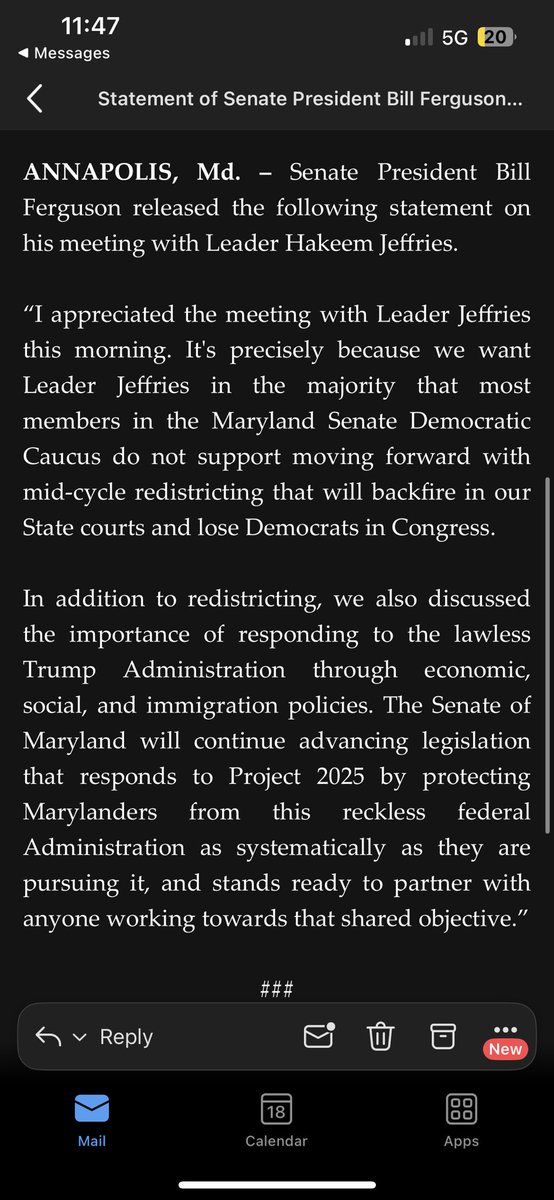 11:47
◀ Messages
5G 20

Statement of Senate President Bill Ferguson...

ANNAPOLIS, Md. – Senate President Bill Ferguson released the following statement on his meeting with Leader Hakeem Jeffries.

“I appreciated the meeting with Leader Jeffries this morning. It's precisely because we want Leader Jeffries in the majority that most members in the Maryland Senate Democratic Caucus do not support moving forward with mid-cycle redistricting that will backfire in our State courts and lose Democrats in Congress.

In addition to redistricting, we also discussed the importance of responding to the lawless Trump Administration through economic, social, and immigration policies. The Senate of Maryland will continue advancing legislation that responds to Project 2025 by protecting Marylanders from this reckless federal Administration as systematically as they are pursuing it, and stands ready to partner with anyone working towards that shared objective.”

###

Reply

New

Mail
18
Calendar
Apps